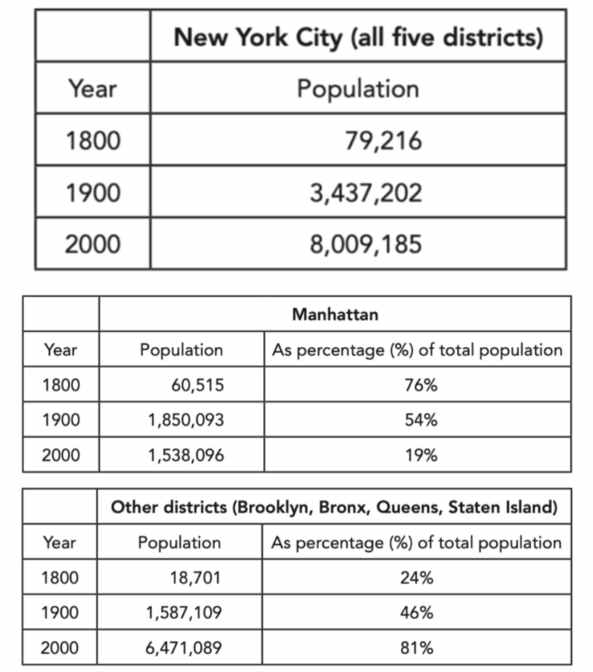 | | New York City (all five districts) |
|---|---|
| Year | Population |
| 1800 | 79,216 |
| 1900 | 3,437,202 |
| 2000 | 8,009,185 |

| | Manhattan | |
|---|---|---|
| Year | Population | As percentage (%) of total population |
| 1800 | 60,515 | 76% |
| 1900 | 1,850,093 | 54% |
| 2000 | 1,538,096 | 19% |

| | Other districts (Brooklyn, Bronx, Queens, Staten Island) | |
|---|---|---|
| Year | Population | As percentage (%) of total population |
| 1800 | 18,701 | 24% |
| 1900 | 1,587,109 | 46% |
| 2000 | 6,471,089 | 81% |